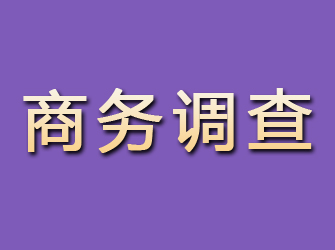 商务调查